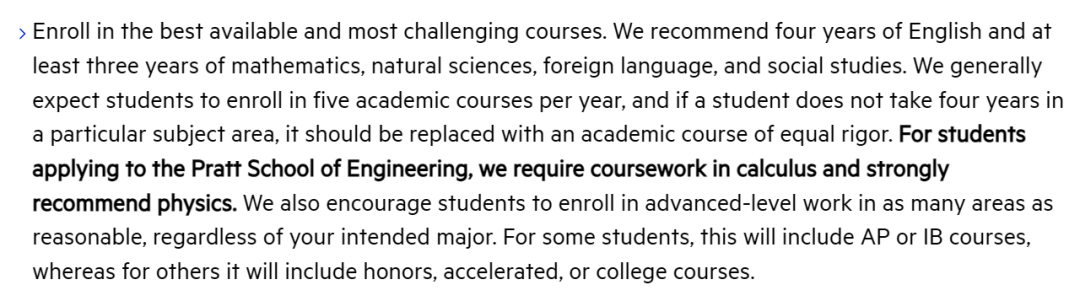 › Enroll in the best available and most challenging courses. We recommend four years of English and at least three years of mathematics, natural sciences, foreign language, and social studies. We generally expect students to enroll in five academic courses per year, and if a student does not take four years in a particular subject area, it should be replaced with an academic course of equal rigor. For students applying to the Pratt School of Engineering, we require coursework in calculus and strongly recommend physics. We also encourage students to enroll in advanced-level work in as many areas as reasonable, regardless of your intended major. For some students, this will include AP or IB courses, whereas for others it will include honors, accelerated, or college courses.